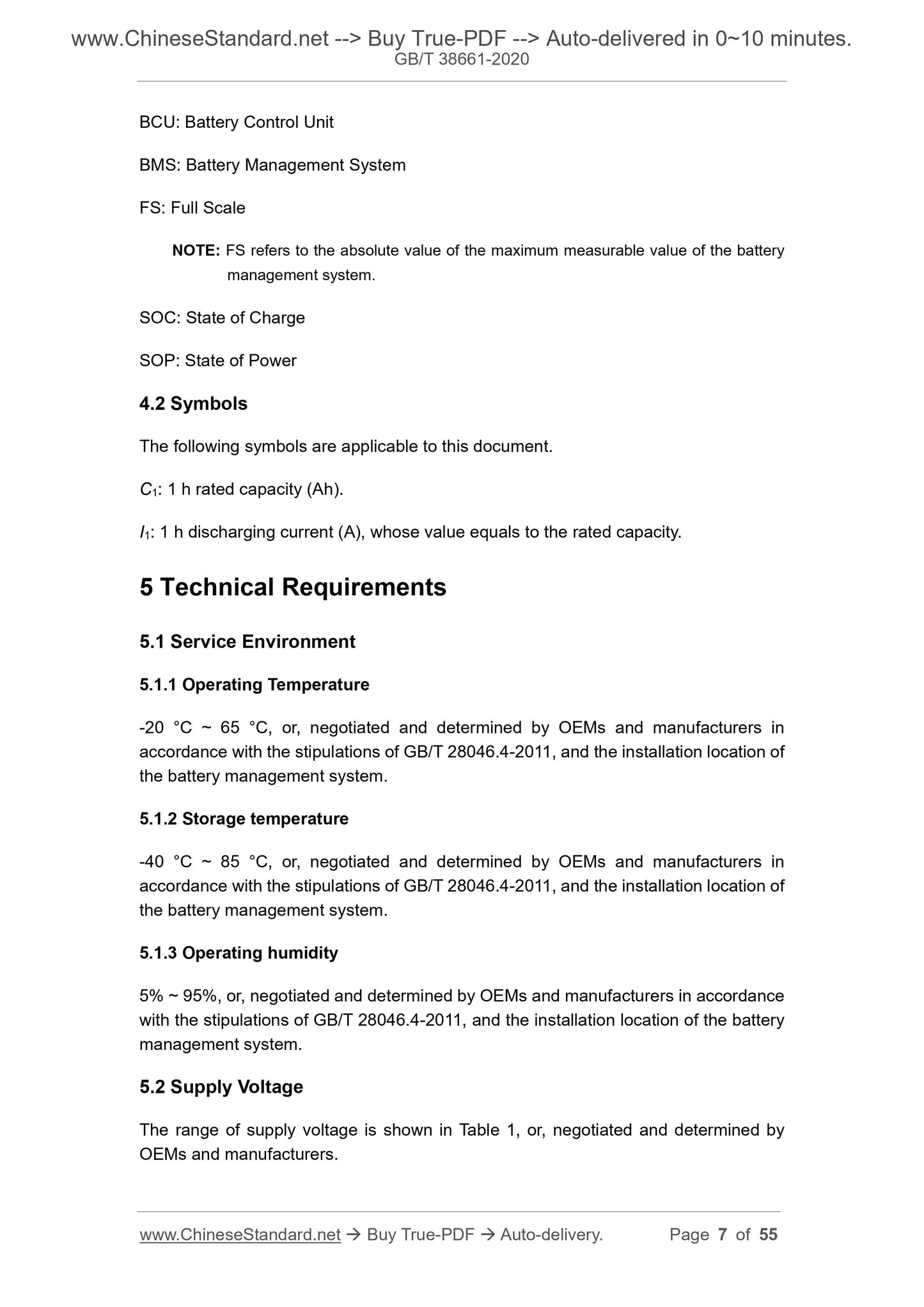 www.ChineseStandard.net --> Buy True-PDF --> Auto-delivered in 0~10 minutes.
GB/T 38661-2020

BCU: Battery Control Unit

BMS: Battery Management System

FS: Full Scale

NOTE: FS refers to the absolute value of the maximum measurable value of the battery management system.

SOC: State of Charge

SOP: State of Power

4.2 Symbols

The following symbols are applicable to this document.

$C_1$: 1 h rated capacity (Ah).

$I_1$: 1 h discharging current (A), whose value equals to the rated capacity.

5 Technical Requirements

5.1 Service Environment

5.1.1 Operating Temperature

-20 °C ~ 65 °C, or, negotiated and determined by OEMs and manufacturers in accordance with the stipulations of GB/T 28046.4-2011, and the installation location of the battery management system.

5.1.2 Storage temperature

-40 °C ~ 85 °C, or, negotiated and determined by OEMs and manufacturers in accordance with the stipulations of GB/T 28046.4-2011, and the installation location of the battery management system.

5.1.3 Operating humidity

5% ~ 95%, or, negotiated and determined by OEMs and manufacturers in accordance with the stipulations of GB/T 28046.4-2011, and the installation location of the battery management system.

5.2 Supply Voltage

The range of supply voltage is shown in Table 1, or, negotiated and determined by OEMs and manufacturers.

www.ChineseStandard.net → Buy True-PDF → Auto-delivery. Page 7 of 55